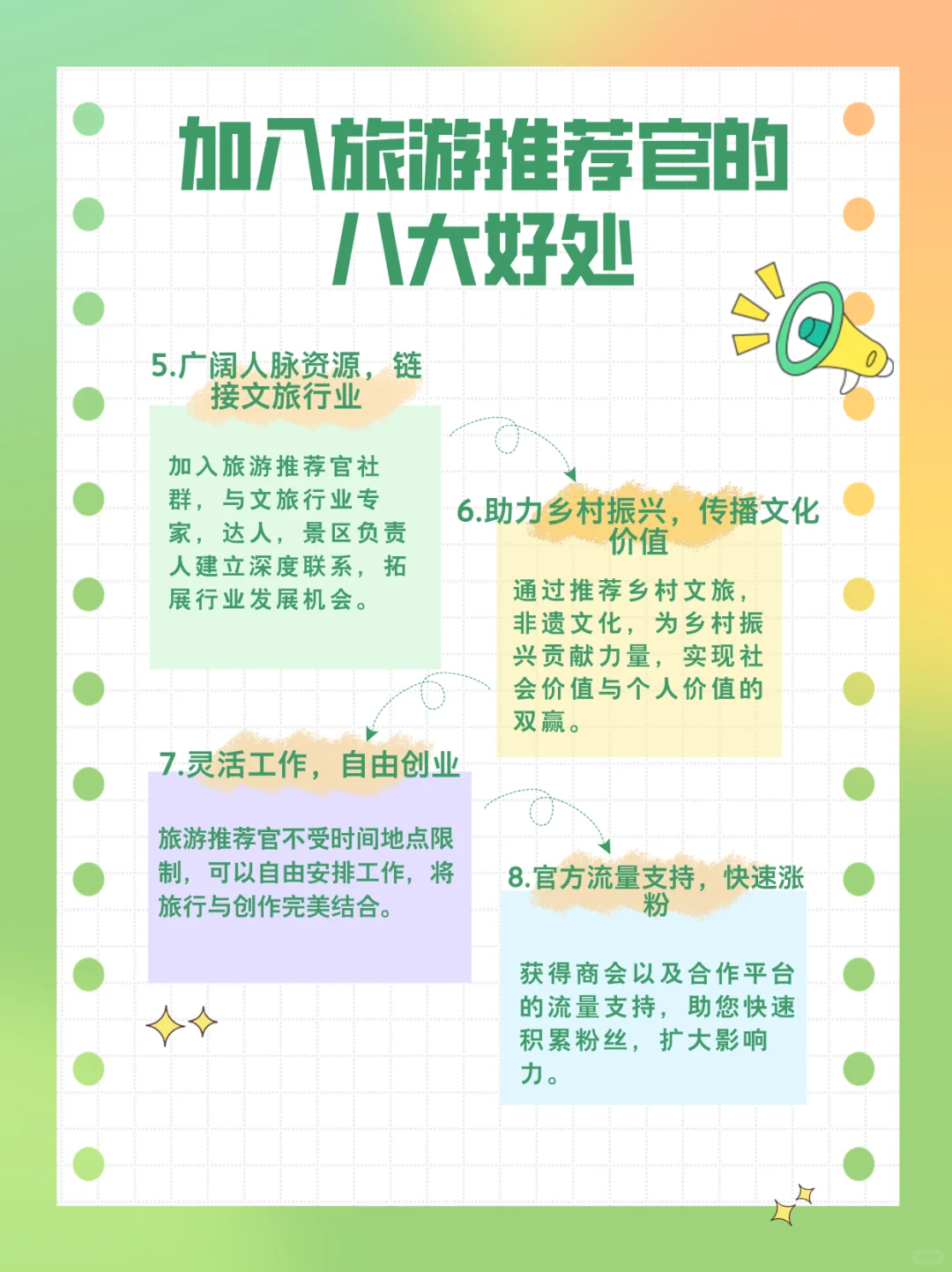 加入旅游推荐官的
八大好处

5.广阔人脉资源，链接文旅行业

加入旅游推荐官社群，与文旅行业专家，达人，景区负责人建立深度联系，拓展行业发展机会。

6.助力乡村振兴，传播文化价值

通过推荐乡村文旅，非遗文化，为乡村振兴贡献力量，实现社会价值与个人价值的双赢。

7.灵活工作，自由创业

旅游推荐官不受时间地点限制，可以自由安排工作，将旅行与创作完美结合。

8.官方流量支持，快速涨粉

获得商会以及合作平台的流量支持，助您快速积累粉丝，扩大影响力。